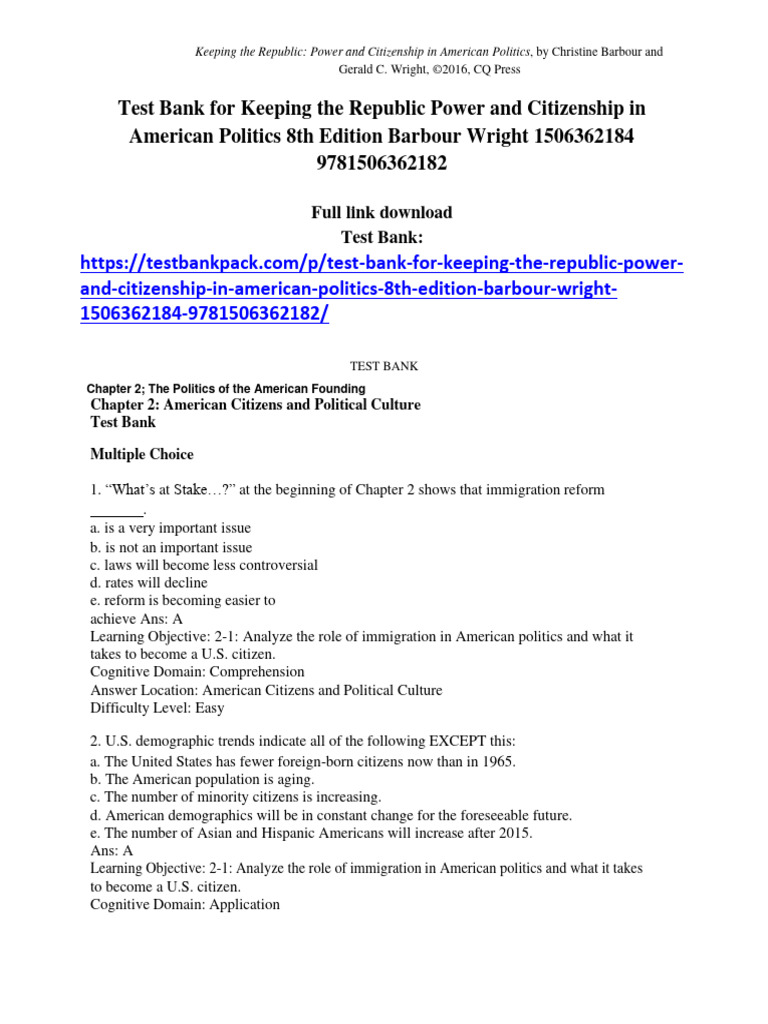 Keeping the Republic: Power and Citizenship in American Politics, by Christine Barbour and Gerald C. Wright, ©2016, CQ Press

Test Bank for Keeping the Republic Power and Citizenship in American Politics 8th Edition Barbour Wright 1506362184 9781506362182

Full link download
Test Bank:
https://testbankpack.com/p/test-bank-for-keeping-the-republic-power-and-citizenship-in-american-politics-8th-edition-barbour-wright-1506362184-9781506362182/

TEST BANK

Chapter 2: The Politics of the American Founding
Chapter 2: American Citizens and Political Culture
Test Bank

Multiple Choice

1. "What's at Stake…?" at the beginning of Chapter 2 shows that immigration reform ____.
a. is a very important issue
b. is not an important issue
c. laws will become less controversial
d. rates will decline
e. reform is becoming easier to achieve Ans: A
Learning Objective: 2-1: Analyze the role of immigration in American politics and what it takes to become a U.S. citizen.
Cognitive Domain: Comprehension
Answer Location: American Citizens and Political Culture
Difficulty Level: Easy

2. U.S. demographic trends indicate all of the following EXCEPT this:
a. The United States has fewer foreign-born citizens now than in 1965.
b. The American population is aging.
c. The number of minority citizens is increasing.
d. American demographics will be in constant change for the foreseeable future.
e. The number of Asian and Hispanic Americans will increase after 2015.
Ans: A
Learning Objective: 2-1: Analyze the role of immigration in American politics and what it takes to become a U.S. citizen.
Cognitive Domain: Application